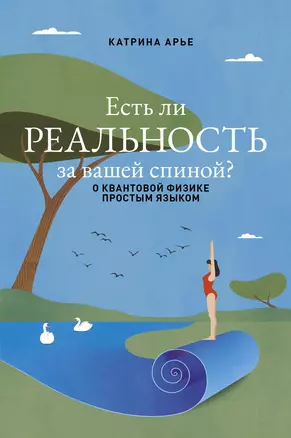 КАТРИНА АРЬЕ

Есть ли
РЕАЛЬНОСТЬ
за вашей спиной?

О КВАНТОВОЙ ФИЗИКЕ
ПРОСТЫМ ЯЗЫКОМ